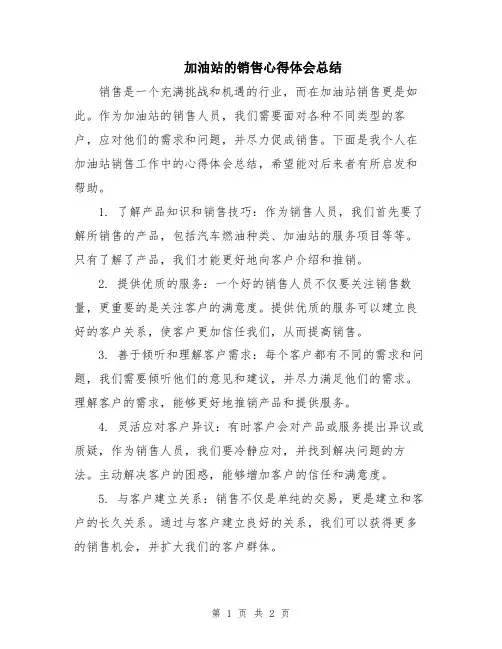 加油站的销售心得体会总结

销售是一个充满挑战和机遇的行业，而在加油站销售更是如此。作为加油站的销售人员，我们需要面对各种不同类型的客户，应对他们的需求和问题，并尽力促成销售。下面是我个人在加油站销售工作中的心得体会总结，希望能对后来者有所启发和帮助。

1. 了解产品知识和销售技巧：作为销售人员，我们首先要了解所销售的产品，包括汽车燃油种类、加油站的服务项目等等。只有了解了产品，我们才能更好地向客户介绍和推销。

2. 提供优质的服务：一个好的销售人员不仅要关注销售数量，更重要的是关注客户的满意度。提供优质的服务可以建立良好的客户关系，使客户更加信任我们，从而提高销售。

3. 善于倾听和理解客户需求：每个客户都有不同的需求和问题，我们需要倾听他们的意见和建议，并尽力满足他们的需求。理解客户的需求，能够更好地推销产品和提供服务。

4. 灵活应对客户异议：有时客户会对产品或服务提出异议或质疑，作为销售人员，我们要冷静应对，并找到解决问题的方法。主动解决客户的困惑，能够增加客户的信任和满意度。

5. 与客户建立关系：销售不仅是单纯的交易，更是建立和客户的长久关系。通过与客户建立良好的关系，我们可以获得更多的销售机会，并扩大我们的客户群体。

第 1 页 共 2 页